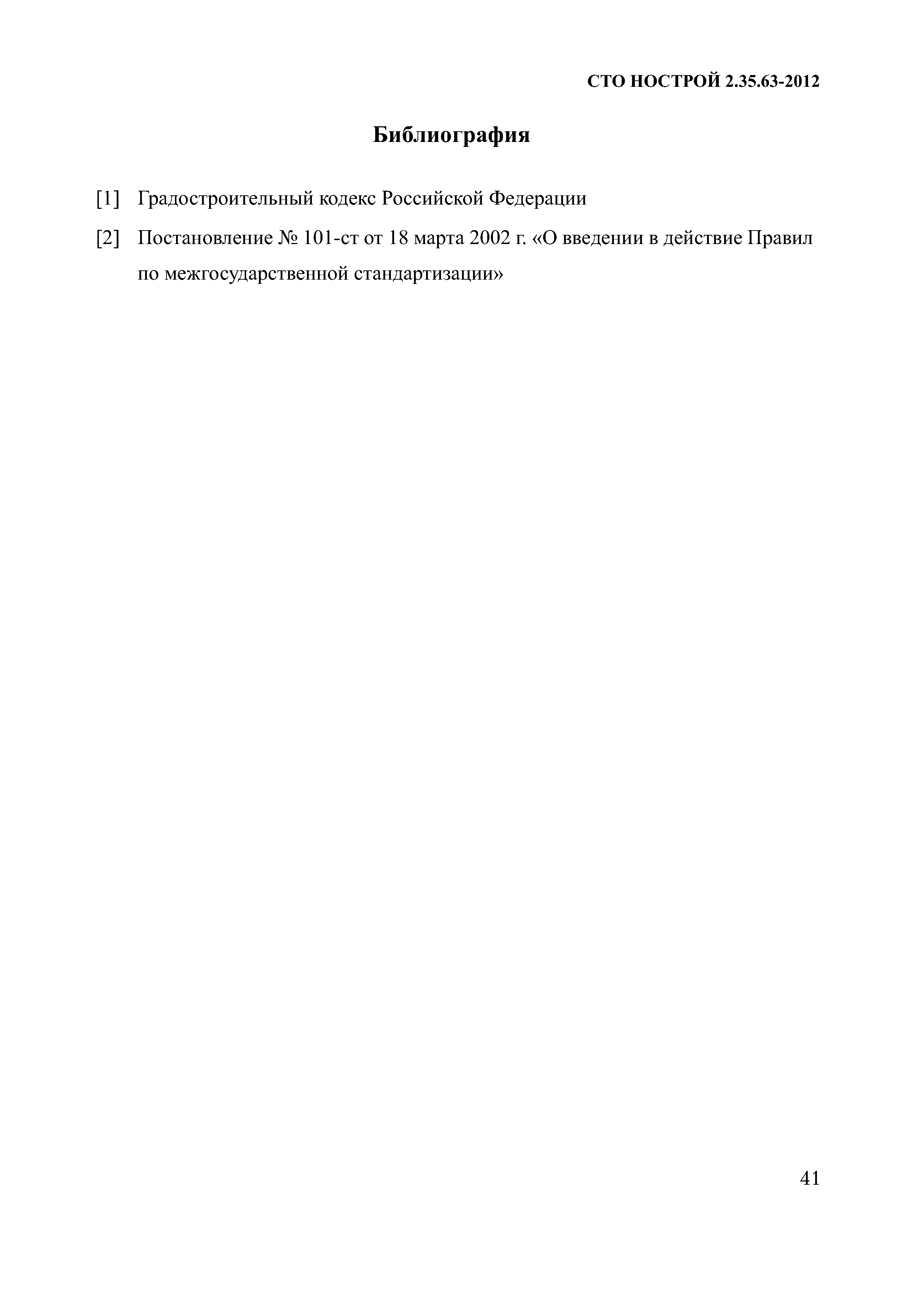 СТО НОСТРОЙ 2.35.63-2012

Библиография

[1] Градостроительный кодекс Российской Федерации

[2] Постановление № 101-ст от 18 марта 2002 г. «О введении в действие Правил по межгосударственной стандартизации»

41